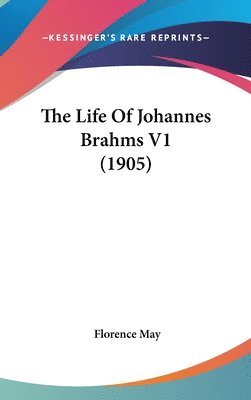 —KESSINGER'S RARE REPRINTS—

The Life Of Johannes Brahms V1 (1905)

Florence May